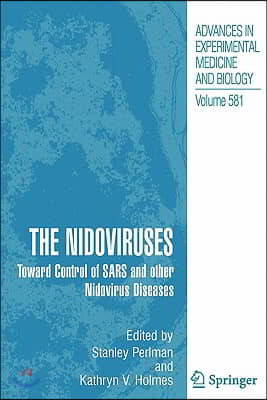 ADVANCES IN EXPERIMENTAL MEDICINE AND BIOLOGY

Volume 581

THE NIDOVIRUSES

Toward Control of SARS and other Nidovirus Diseases

Edited by
Stanley Perlman
and
Kathryn V. Holmes

Springer